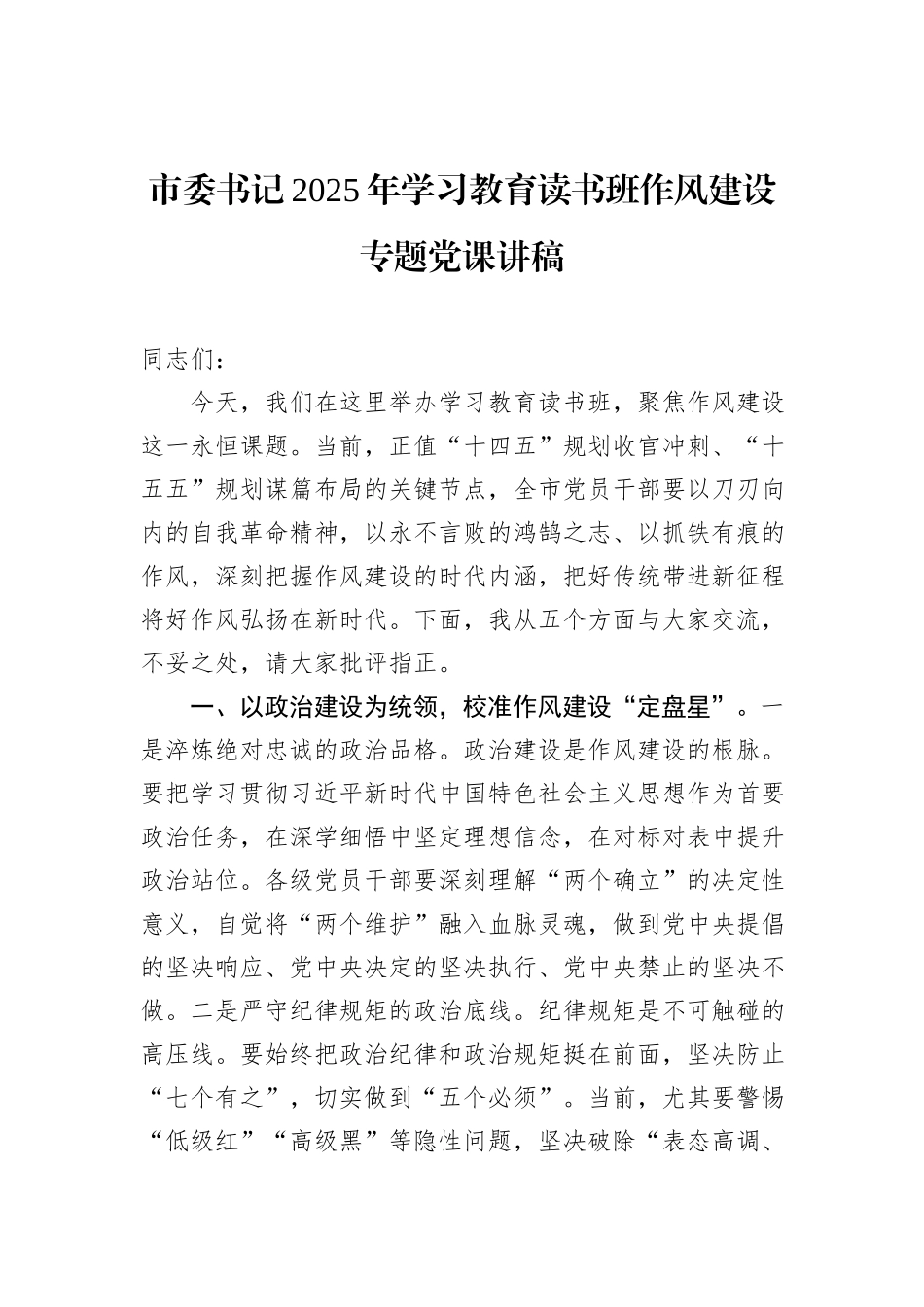 市委书记2025年学习教育读书班作风建设专题党课讲稿

同志们：

今天，我们在这里举办学习教育读书班，聚焦作风建设这一永恒课题。当前，正值“十四五”规划收官冲刺、“十五五”规划谋篇布局的关键节点，全市党员干部要以刀刃向内的自我革命精神，以永不言败的鸿鹄之志、以抓铁有痕的作风，深刻把握作风建设的时代内涵，把好传统带进新征程将好作风弘扬在新时代。下面，我从五个方面与大家交流，不妥之处，请大家批评指正。

一、以政治建设为统领，校准作风建设“定盘星”。一是淬炼绝对忠诚的政治品格。政治建设是作风建设的根脉。要把学习贯彻习近平新时代中国特色社会主义思想作为首要政治任务，在深学细悟中坚定理想信念，在对标对表中提升政治站位。各级党员干部要深刻理解“两个确立”的决定性意义，自觉将“两个维护”融入血脉灵魂，做到党中央提倡的坚决响应、党中央决定的坚决执行、党中央禁止的坚决不做。二是严守纪律规矩的政治底线。纪律规矩是不可触碰的高压线。要始终把政治纪律和政治规矩挺在前面，坚决防止“七个有之”，切实做到“五个必须”。当前，尤其要警惕“低级红”“高级黑”等隐性问题，坚决破除“表态高调、